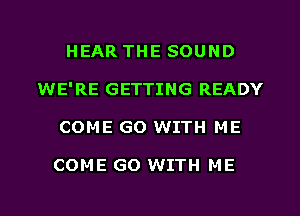 HEAR THE SOUND

WE'RE GETTING READY

COME GO WITH ME

COME GO WITH ME